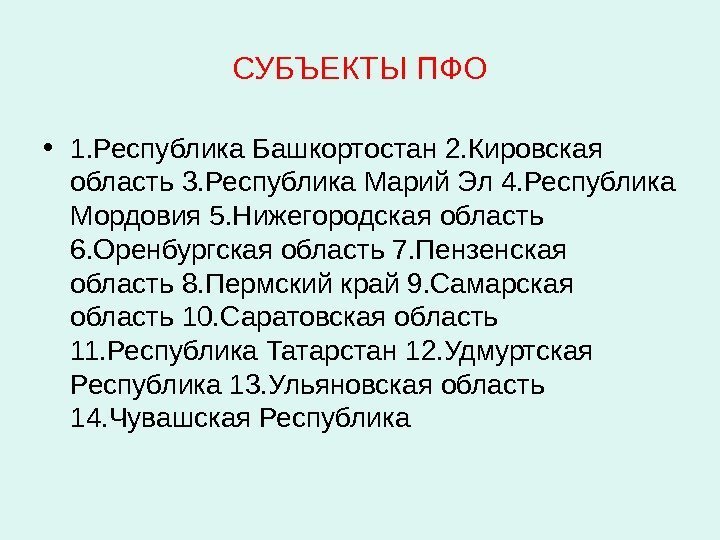 СУБЪЕКТЫ ПФО

• 1.Республика Башкортостан 2.Кировская область 3.Республика Марий Эл 4.Республика Мордовия 5.Нижегородская область 6.Оренбургская область 7.Пензенская область 8.Пермский край 9.Самарская область 10.Саратовская область 11.Республика Татарстан 12.Удмуртская Республика 13.Ульяновская область 14.Чувашская Республика